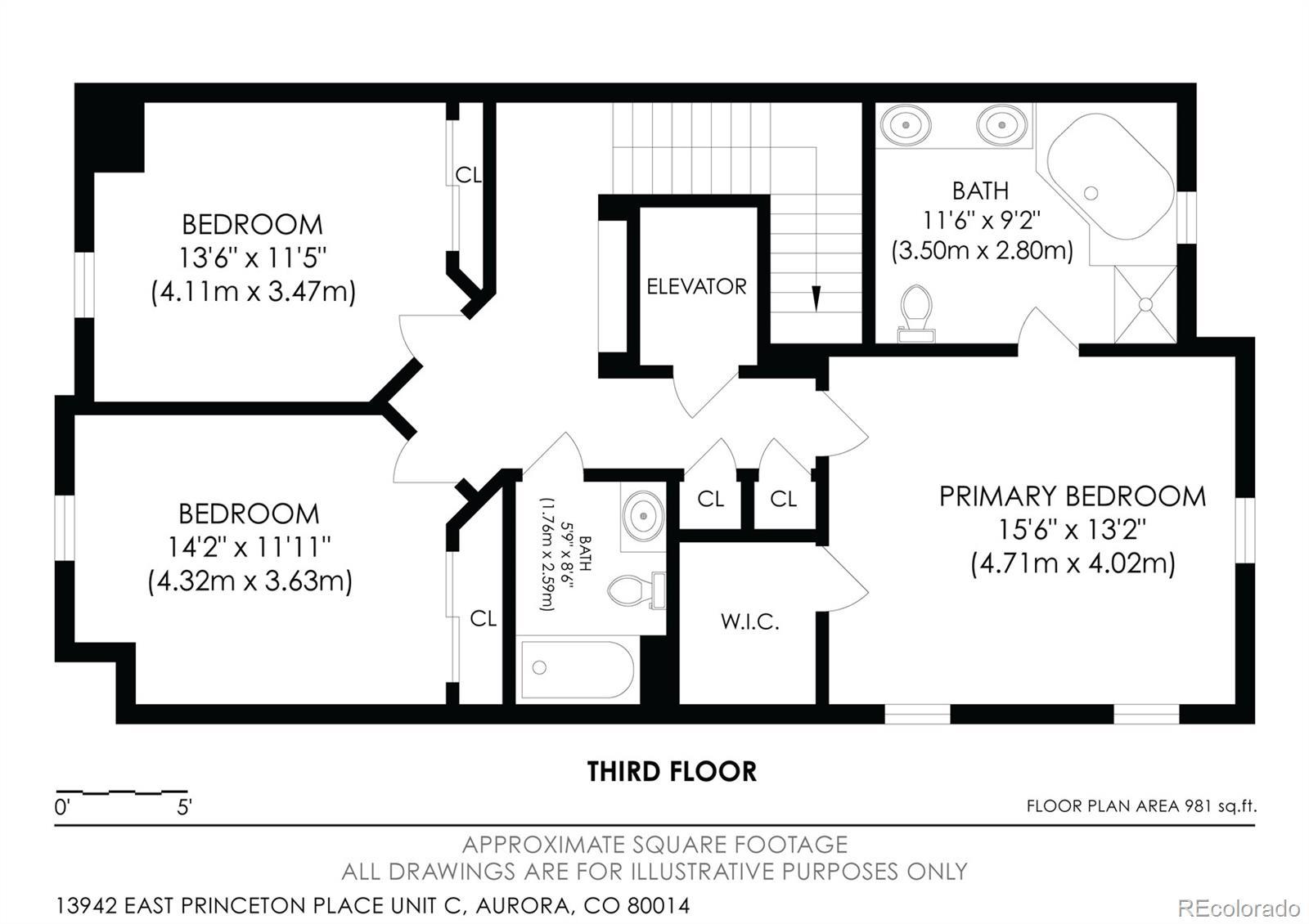 BEDROOM
13'6" x 11'5"
(4.11m x 3.47m)

CL

ELEVATOR

BATH
11'6" x 9'2"
(3.50m x 2.80m)

BEDROOM
14'2" x 11'11"
(4.32m x 3.63m)

CL

BATH
5'9" x 8'6"
(1.76m x 2.59m)

CL

CL

W.I.C.

PRIMARY BEDROOM
15'6" x 13'2"
(4.71m x 4.02m)

THIRD FLOOR

0' 5'

FLOOR PLAN AREA 981 sq.ft.

APPROXIMATE SQUARE FOOTAGE
ALL DRAWINGS ARE FOR ILLUSTRATIVE PURPOSES ONLY

13942 EAST PRINCETON PLACE UNIT C, AURORA, CO 80014

REcolorado